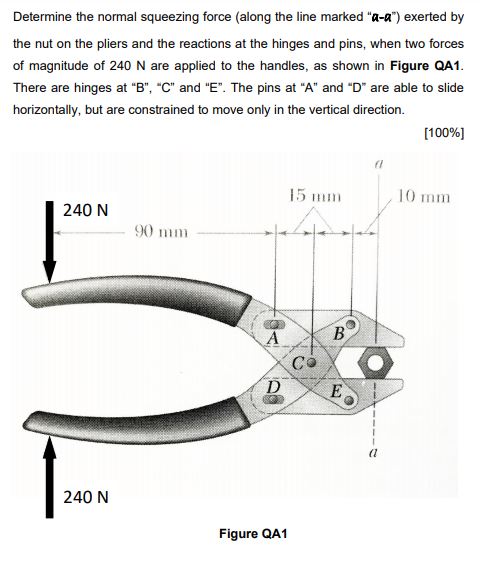 Determine the normal squeezing force (along the line marked "a-a") exerted by the nut on the pliers and the reactions at the hinges and pins, when two forces of magnitude of 240 N are applied to the handles, as shown in Figure QA1. There are hinges at "B", "C" and "E". The pins at "A" and "D" are able to slide horizontally, but are constrained to move only in the vertical direction.

[100%]

a

15 mm

10 mm

240 N

90 mm

A

B

C

D

E

a

240 N

Figure QA1